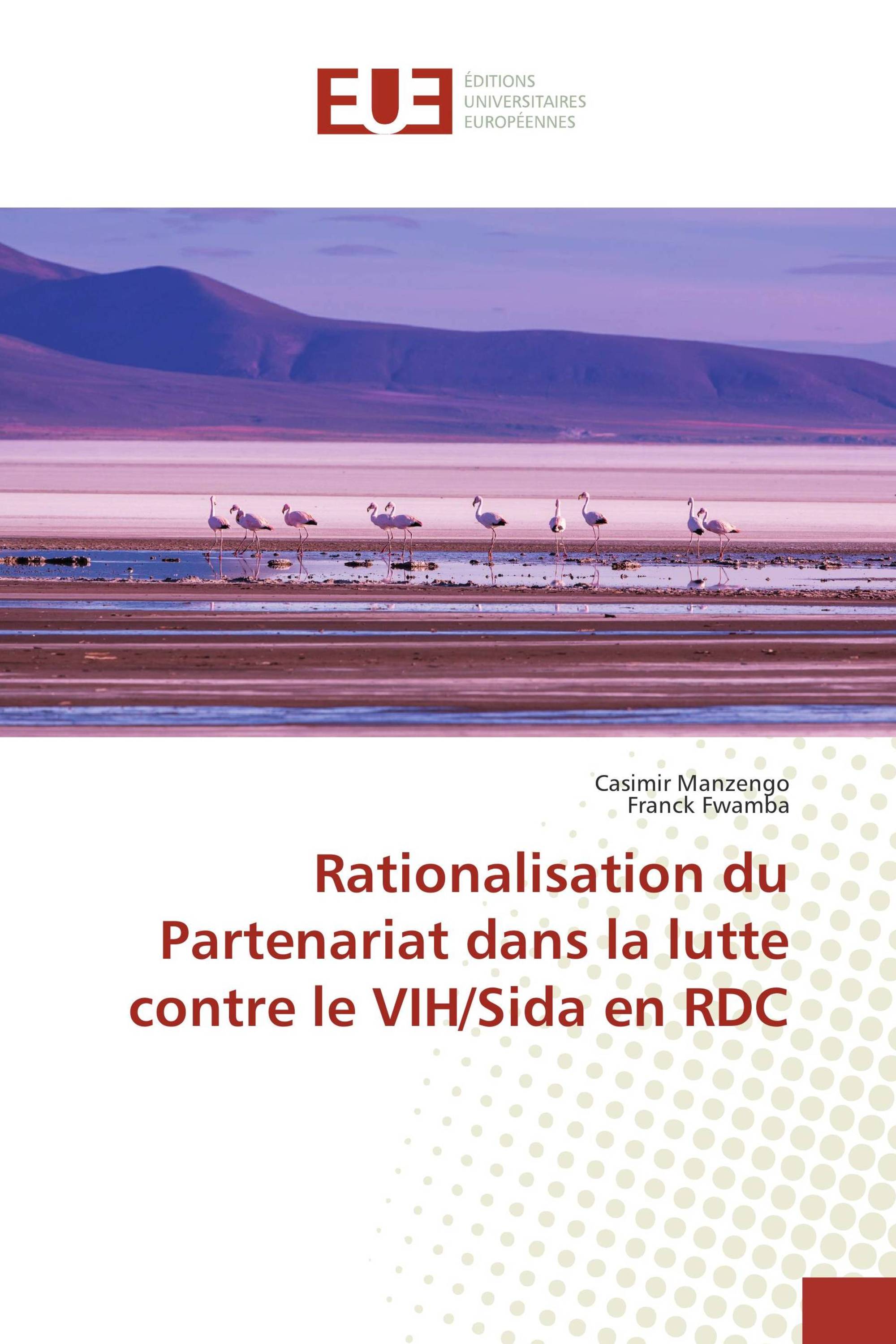 EUE

ÉDITIONS
UNIVERSITAIRES
EUROPÉENNES

Casimir Manzengo
Franck Fwamba

Rationalisation du Partenariat dans la lutte contre le VIH/Sida en RDC